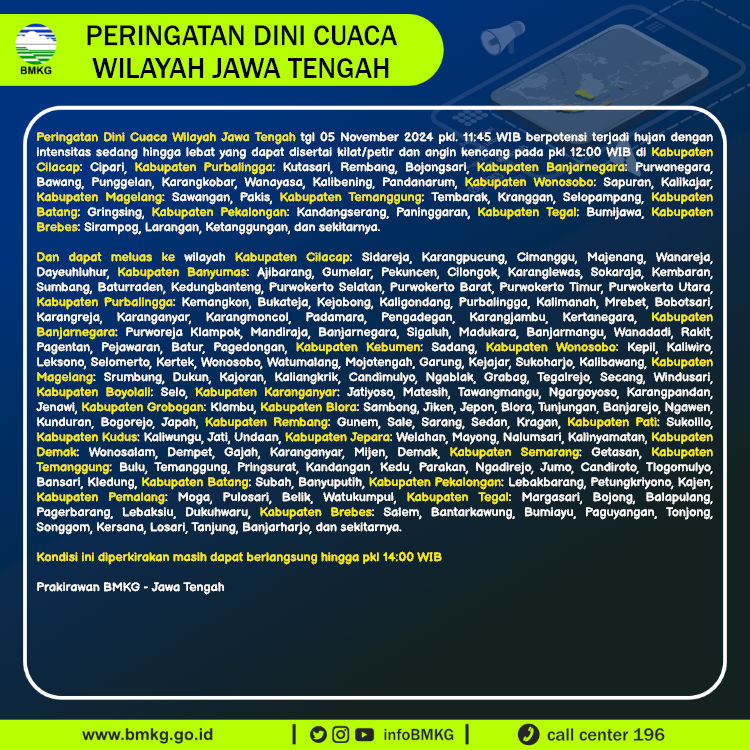 BMKG

PERINGATAN DINI CUACA WILAYAH JAWA TENGAH

Peringatan Dini Cuaca Wilayah Jawa Tengah tgl 05 November 2024 pkl. 11:45 WIB berpotensi terjadi hujan dengan intensitas sedang hingga lebat yang dapat disertai kilat/petir dan angin kencang pada pkl 12:00 WIB di Kabupaten Cilacap: Cipari, Kabupaten Purbalingga: Kutasari, Rembang, Bojongsari, Kabupaten Banjarnegara: Purwanegara, Bawang, Punggelan, Karangkobar, Wanayasa, Kalibening, Pandanarum, Kabupaten Wonosobo: Sapuran, Kalikajar, Kabupaten Magelang: Sawangan, Pakis, Kabupaten Temanggung: Tembarak, Kranggan, Selopampang, Kabupaten Batang: Gringsing, Kabupaten Pekalongan: Kandangserang, Paninggaran, Kabupaten Tegal: Bumijawa, Kabupaten Brebes: Sirampog, Larangan, Ketanggungan, dan sekitarnya.

Dan dapat meluas ke wilayah Kabupaten Cilacap: Sidareja, Karangpucung, Cimanggu, Majenang, Wanareja, Dayeuhluhur, Kabupaten Banyumas: Ajibarang, Gumelar, Pekuncen, Cilongok, Karanglewas, Sokaraja, Kembaran, Sumbang, Baturraden, Kedungbanteng, Purwokerto Selatan, Purwokerto Barat, Purwokerto Timur, Purwokerto Utara, Kabupaten Purbalingga: Kemangkon, Bukateja, Kejobong, Kaligondang, Purbalingga, Kalimanah, Mrebet, Bobotsari, Karangreja, Karanganyar, Karangmoncol, Padamara, Pengadegan, Karangjambu, Kertanegara, Kabupaten Banjarnegara: Purworeja Klampok, Mandiraja, Banjarnegara, Sigaluh, Madukara, Banjarmangu, Wanadadi, Rakit, Pagentan, Pejawaran, Batur, Pagedongan, Kabupaten Kebumen: Sadang, Kabupaten Wonosobo: Kepil, Kaliwiro, Leksono, Selomerto, Kertek, Wonosobo, Watumalang, Mojotengah, Garung, Kejajar, Sukoharjo, Kalibawang, Kabupaten Magelang: Srumbung, Dukun, Kajoran, Kaliangkrik, Candimulyo, Ngablak, Grabag, Tegalrejo, Secang, Windusari, Kabupaten Boyolali: Selo, Kabupaten Karanganyar: Jatiyoso, Matesih, Tawangmangu, Ngargoyoso, Karangpandan, Jenawi, Kabupaten Grobogan: Klambu, Kabupaten Blora: Sambong, Jiken, Jepon, Blora, Tunjungan, Banjarejo, Ngawen, Kunduran, Bogorejo, Japah, Kabupaten Rembang: Gunem, Sale, Sarang, Sedan, Kragan, Kabupaten Pati: Sukolilo, Kabupaten Kudus: Kaliwungu, Jati, Undaan, Kabupaten Jepara: Welahan, Mayong, Nalumsari, Kalinyamatan, Kabupaten Demak: Wonosalam, Dempet, Gajah, Karanganyar, Mijen, Demak, Kabupaten Semarang: Getasan, Kabupaten Temanggung: Bulu, Temanggung, Pringsurat, Kandangan, Kedu, Parakan, Ngadirejo, Jumo, Candiroto, Tlogomulyo, Bansari, Kledung, Kabupaten Batang: Subah, Banyuputih, Kabupaten Pekalongan: Lebakbarang, Petungkriyono, Kajen, Kabupaten Pemalang: Moga, Pulosari, Belik, Watukumpul, Kabupaten Tegal: Margasari, Bojong, Balapulang, Pagerbarang, Lebaksiu, Dukuhwaru, Kabupaten Brebes: Salem, Bantarkawung, Bumiayu, Paguyangan, Tonjong, Songgom, Kersana, Losari, Tanjung, Banjarharjo, dan sekitarnya.

Kondisi ini diperkirakan masih dapat berlangsung hingga pkl 14:00 WIB

Prakirawan BMKG - Jawa Tengah

www.bmkg.go.id | infoBMKG | call center 196